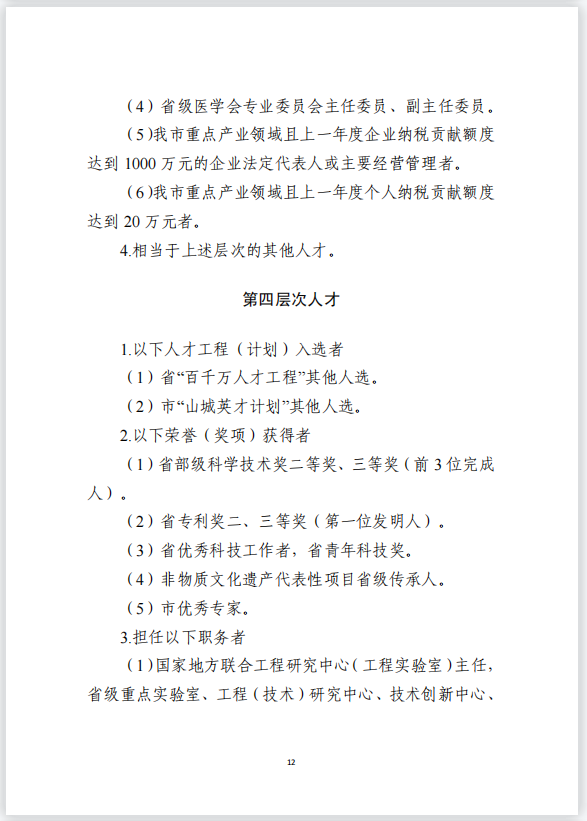 （4）省级医学会专业委员会主任委员、副主任委员。

(5)我市重点产业领域且上一年度企业纳税贡献额度达到 1000 万元的企业法定代表人或主要经营管理者。

(6)我市重点产业领域且上一年度个人纳税贡献额度达到 20 万元者。

4.相当于上述层次的其他人才。

第四层次人才

1.以下人才工程（计划）入选者

（1）省“百千万人才工程”其他人选。

（2）市“山城英才计划”其他人选。

2.以下荣誉（奖项）获得者

（1）省部级科学技术奖二等奖、三等奖（前 3 位完成人）。

（2）省专利奖二、三等奖（第一位发明人）。

（3）省优秀科技工作者，省青年科技奖。

（4）非物质文化遗产代表性项目省级传承人。

（5）市优秀专家。

3.担任以下职务者

（1)国家地方联合工程研究中心（工程实验室）主任，省级重点实验室、工程（技术）研究中心、技术创新中心、

12